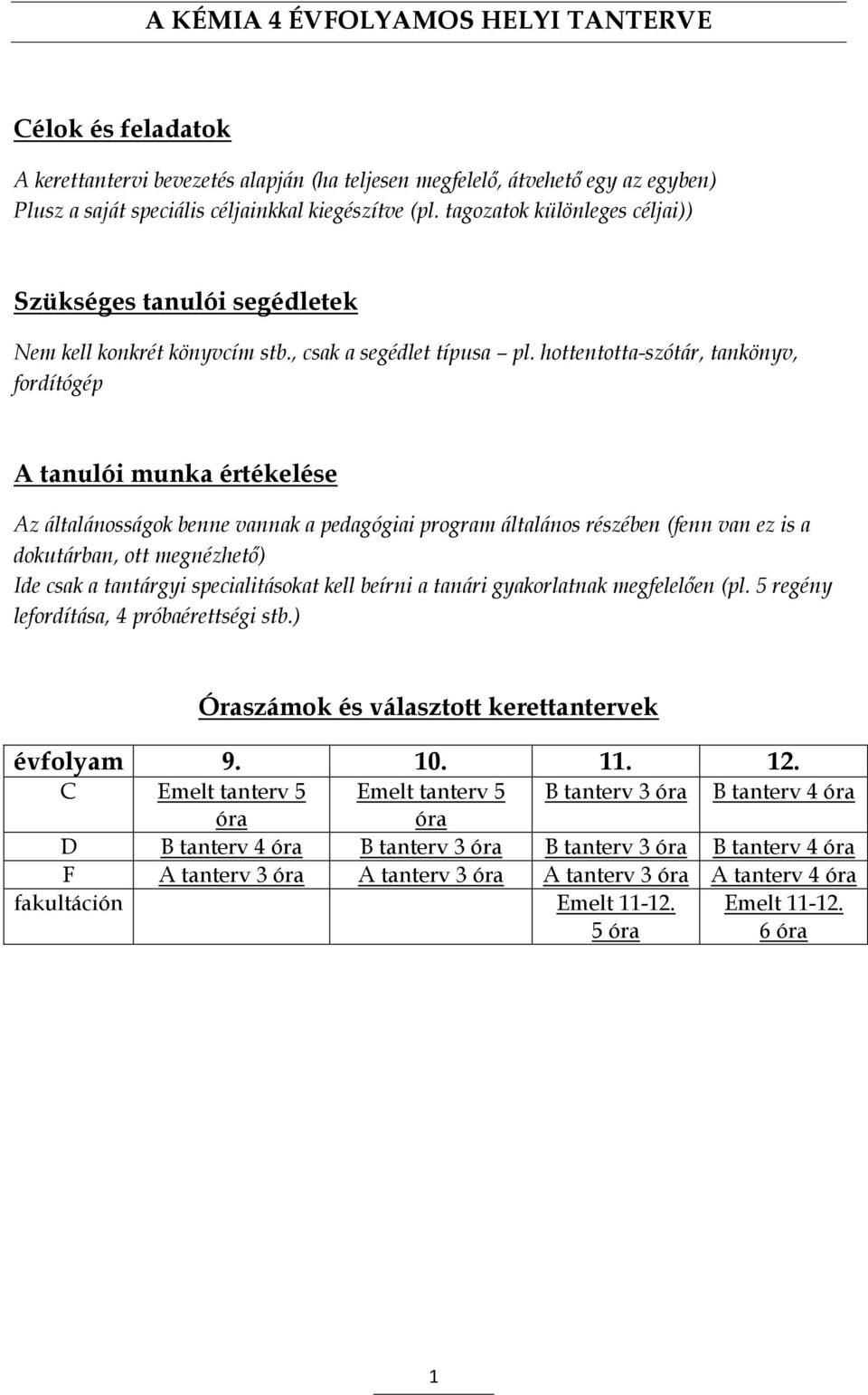 A KÉMIA 4 ÉVFOLYAMOS HELYI TANTERVE

Célok és feladatok

A kerettantervi bevezetés alapján (ha teljesen megfelelő, átvehető egy az egyben) Plusz a saját speciális céljainkkal kiegészítve (pl. tagozatok különleges céljai))

Szükséges tanulói segédletek

Nem kell konkrét könyvcím stb., csak a segédlet típusa – pl. hottentotta-szótár, tankönyv, fordítógép

A tanulói munka értékelése

Az általánosságok benne vannak a pedagógiai program általános részében (fenn van ez is a dokutárban, ott megnézhető)
Ide csak a tantárgyi specialitásokat kell beírni a tanári gyakorlatnak megfelelően (pl. 5 regény lefordítása, 4 próbaérettségi stb.)

Óraszámok és választott kerettantervek

| évfolyam | 9. | 10. | 11. | 12. |
|---|---|---|---|---|
| C | Emelt tanterv 5 óra | Emelt tanterv 5 óra | B tanterv 3 óra | B tanterv 4 óra |
| D | B tanterv 4 óra | B tanterv 3 óra | B tanterv 3 óra | B tanterv 4 óra |
| F | A tanterv 3 óra | A tanterv 3 óra | A tanterv 3 óra | A tanterv 4 óra |
| fakultáción | | | Emelt 11-12. 5 óra | Emelt 11-12. 6 óra |

1